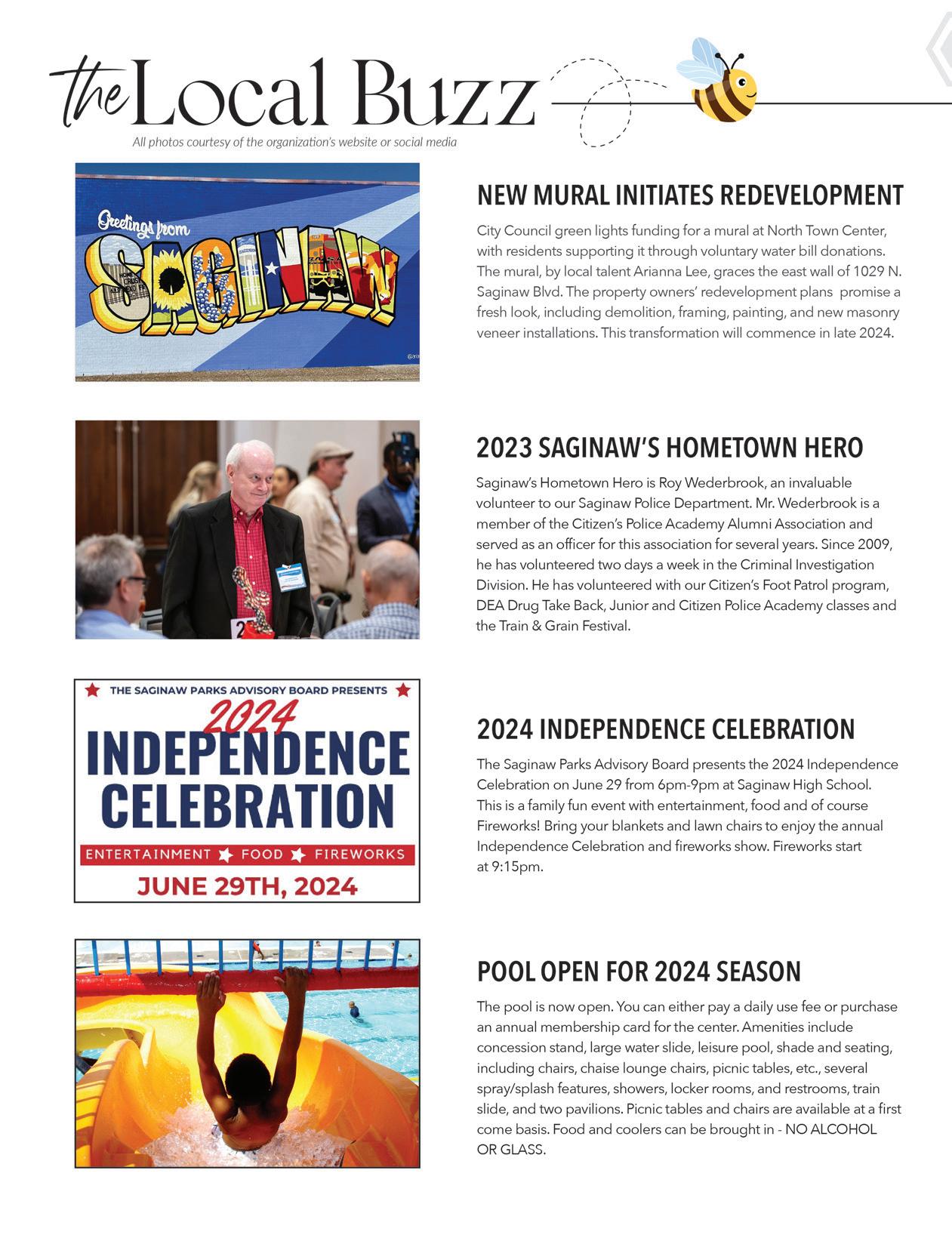 the Local Buzz

All photos courtesy of the organization's website or social media

Greetings from SAGINAW

NEW MURAL INITIATES REDEVELOPMENT

City Council green lights funding for a mural at North Town Center, with residents supporting it through voluntary water bill donations. The mural, by local talent Arianna Lee, graces the east wall of 1029 N. Saginaw Blvd. The property owners' redevelopment plans promise a fresh look, including demolition, framing, painting, and new masonry veneer installations. This transformation will commence in late 2024.

2023 SAGINAW'S HOMETOWN HERO

Saginaw's Hometown Hero is Roy Wederbrook, an invaluable volunteer to our Saginaw Police Department. Mr. Wederbrook is a member of the Citizen's Police Academy Alumni Association and served as an officer for this association for several years. Since 2009, he has volunteered two days a week in the Criminal Investigation Division. He has volunteered with our Citizen's Foot Patrol program, DEA Drug Take Back, Junior and Citizen Police Academy classes and the Train & Grain Festival.

THE SAGINAW PARKS ADVISORY BOARD PRESENTS
2024
INDEPENDENCE CELEBRATION
ENTERTAINMENT FOOD FIREWORKS
JUNE 29TH, 2024

2024 INDEPENDENCE CELEBRATION

The Saginaw Parks Advisory Board presents the 2024 Independence Celebration on June 29 from 6pm-9pm at Saginaw High School. This is a family fun event with entertainment, food and of course Fireworks! Bring your blankets and lawn chairs to enjoy the annual Independence Celebration and fireworks show. Fireworks start at 9:15pm.

POOL OPEN FOR 2024 SEASON

The pool is now open. You can either pay a daily use fee or purchase an annual membership card for the center. Amenities include concession stand, large water slide, leisure pool, shade and seating, including chairs, chaise lounge chairs, picnic tables, etc., several spray/splash features, showers, locker rooms, and restrooms, train slide, and two pavilions. Picnic tables and chairs are available at a first come basis. Food and coolers can be brought in - NO ALCOHOL OR GLASS.